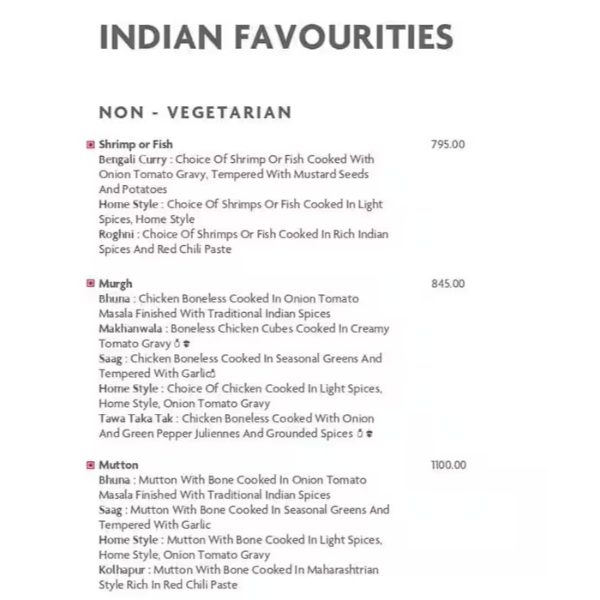 INDIAN FAVOURITIES

NON - VEGETARIAN

Shrimp or Fish 795.00
Bengali Curry : Choice Of Shrimp Or Fish Cooked With Onion Tomato Gravy, Tempered With Mustard Seeds And Potatoes
Home Style : Choice Of Shrimps Or Fish Cooked In Light Spices, Home Style
Roghni : Choice Of Shrimps Or Fish Cooked In Rich Indian Spices And Red Chili Paste

Murgh 845.00
Bhuna : Chicken Boneless Cooked In Onion Tomato Masala Finished With Traditional Indian Spices
Makhanwala : Boneless Chicken Cubes Cooked In Creamy Tomato Gravy
Saag : Chicken Boneless Cooked In Seasonal Greens And Tempered With Garlic
Home Style : Choice Of Chicken Cooked In Light Spices, Home Style, Onion Tomato Gravy
Tawa Taka Tak : Chicken Boneless Cooked With Onion And Green Pepper Juliennes And Grounded Spices

Mutton 1100.00
Bhuna : Mutton With Bone Cooked In Onion Tomato Masala Finished With Traditional Indian Spices
Saag : Mutton With Bone Cooked In Seasonal Greens And Tempered With Garlic
Home Style : Mutton With Bone Cooked In Light Spices, Home Style, Onion Tomato Gravy
Kolhapur : Mutton With Bone Cooked In Maharashtrian Style Rich In Red Chili Paste